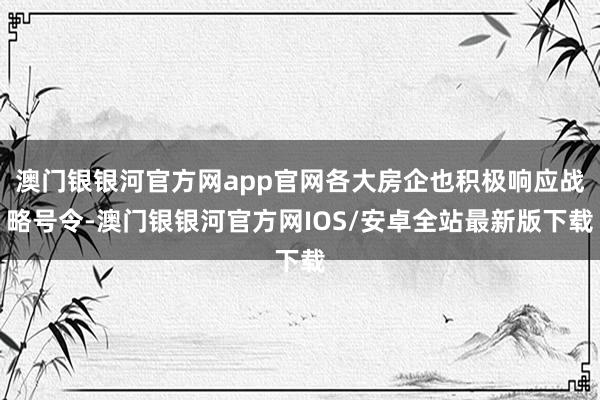 澳门银银河官方网app官网各大房企也积极响应战略号令-澳门银银河官方网IOS/安卓全站最新版下载下载